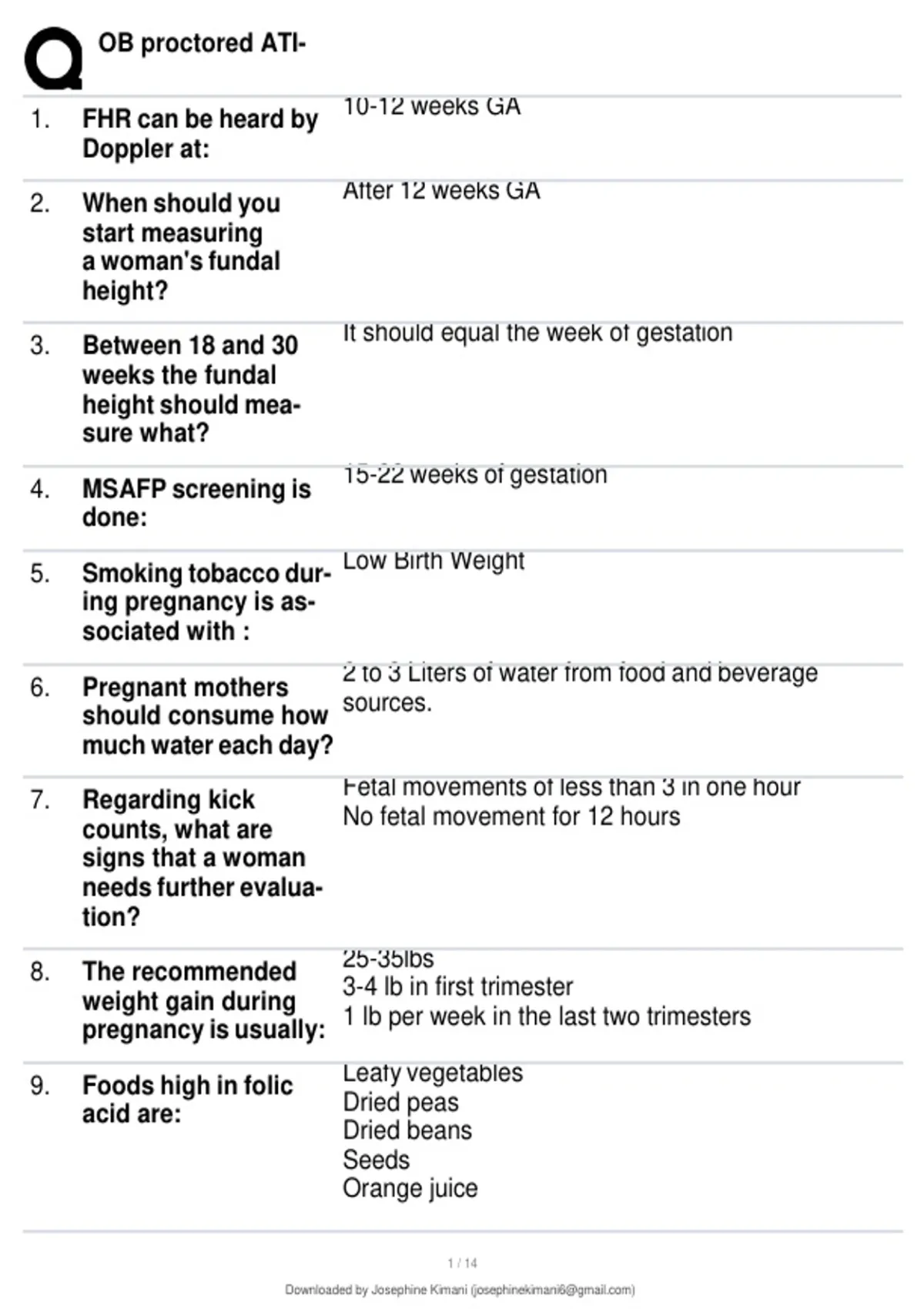 OB proctored ATI-

1. FHR can be heard by Doppler at:
10-12 weeks GA

2. When should you start measuring a woman's fundal height?
After 12 weeks GA

3. Between 18 and 30 weeks the fundal height should measure what?
It should equal the week of gestation

4. MSAFP screening is done:
15-22 weeks of gestation

5. Smoking tobacco during pregnancy is associated with :
Low Birth Weight

6. Pregnant mothers should consume how much water each day?
2 to 3 Liters of water from food and beverage sources.

7. Regarding kick counts, what are signs that a woman needs further evaluation?
Fetal movements of less than 3 in one hour
No fetal movement for 12 hours

8. The recommended weight gain during pregnancy is usually:
25-35lbs
3-4 lb in first trimester
1 lb per week in the last two trimesters

9. Foods high in folic acid are:
Leafy vegetables
Dried peas
Dried beans
Seeds
Orange juice

1 / 14

Downloaded by Josephine Kimani (josephinekimani6@gmail.com)